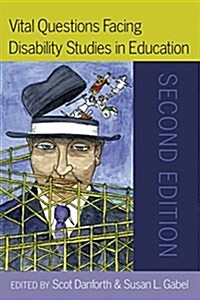 Vital Questions Facing Disability Studies in Education

SECOND EDITION

EDITED BY Scot Danforth & Susan L. Gabel